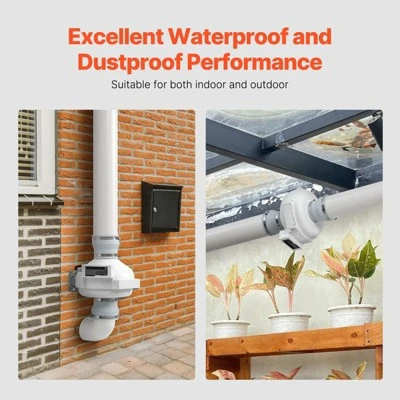 Excellent Waterproof and Dustproof Performance

Suitable for both indoor and outdoor